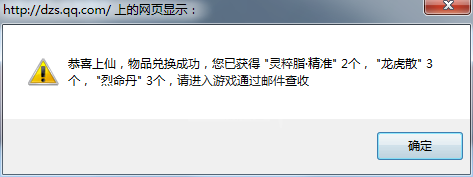 http://dzs.qq.com/ 上的网页显示：

恭喜上仙，物品兑换成功，您已获得 "灵粹脂·精准" 2个， "龙虎散" 3个， "烈命丹" 3个，请进入游戏通过邮件查收

确定